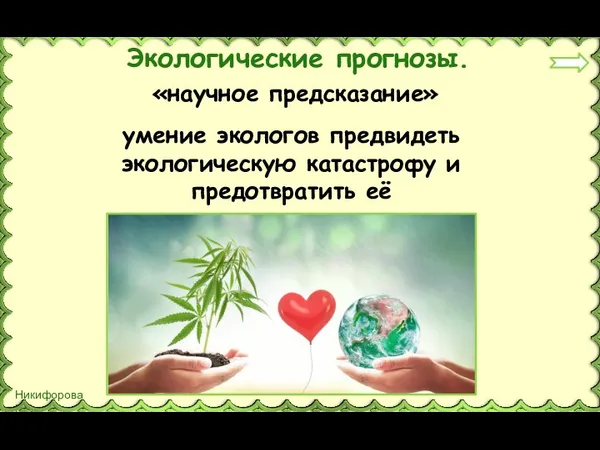 Экологические прогнозы.

«научное предсказание»

умение экологов предвидеть экологическую катастрофу и предотвратить её

Никифорова